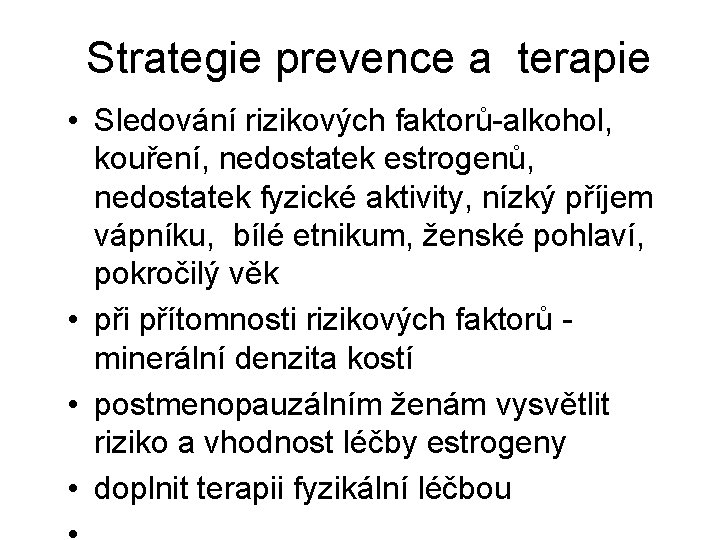 Strategie prevence a terapie

• Sledování rizikových faktorů-alkohol, kouření, nedostatek estrogenů, nedostatek fyzické aktivity, nízký příjem vápníku, bílé etnikum, ženské pohlaví, pokročilý věk
• při přítomnosti rizikových faktorů - minerální denzita kostí
• postmenopauzálním ženám vysvětlit riziko a vhodnost léčby estrogeny
• doplnit terapii fyzikální léčbou
•